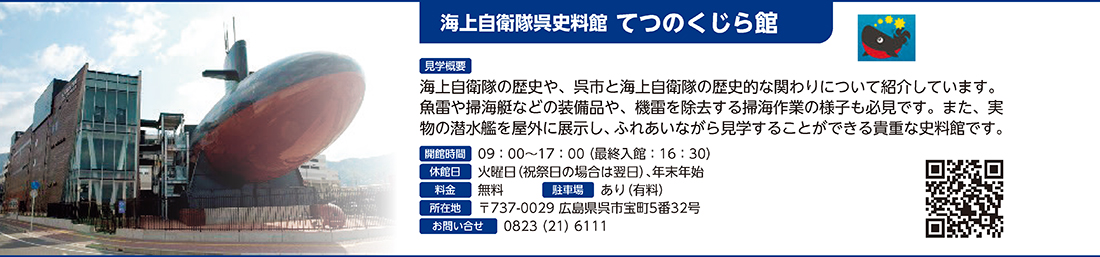 海上自衛隊呉史料館 てつのくじら館

見学概要
海上自衛隊の歴史や、呉市と海上自衛隊の歴史的な関わりについて紹介しています。魚雷や掃海艇などの装備品や、機雷を除去する掃海作業の様子も必見です。また、実物の潜水艦を屋外に展示し、ふれあいながら見学することができる貴重な史料館です。

開館時間 09：00～17：00（最終入館：16：30）
休館日 火曜日（祝祭日の場合は翌日）、年末年始
料金 無料 駐車場 あり（有料）
所在地 〒737-0029 広島県呉市宝町5番32号
お問い合せ 0823（21）6111